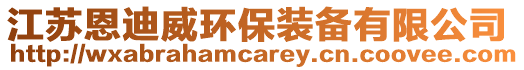 江苏恩迪威环保装备有限公司
http://wxabrahamcarey.cn.coovee.com